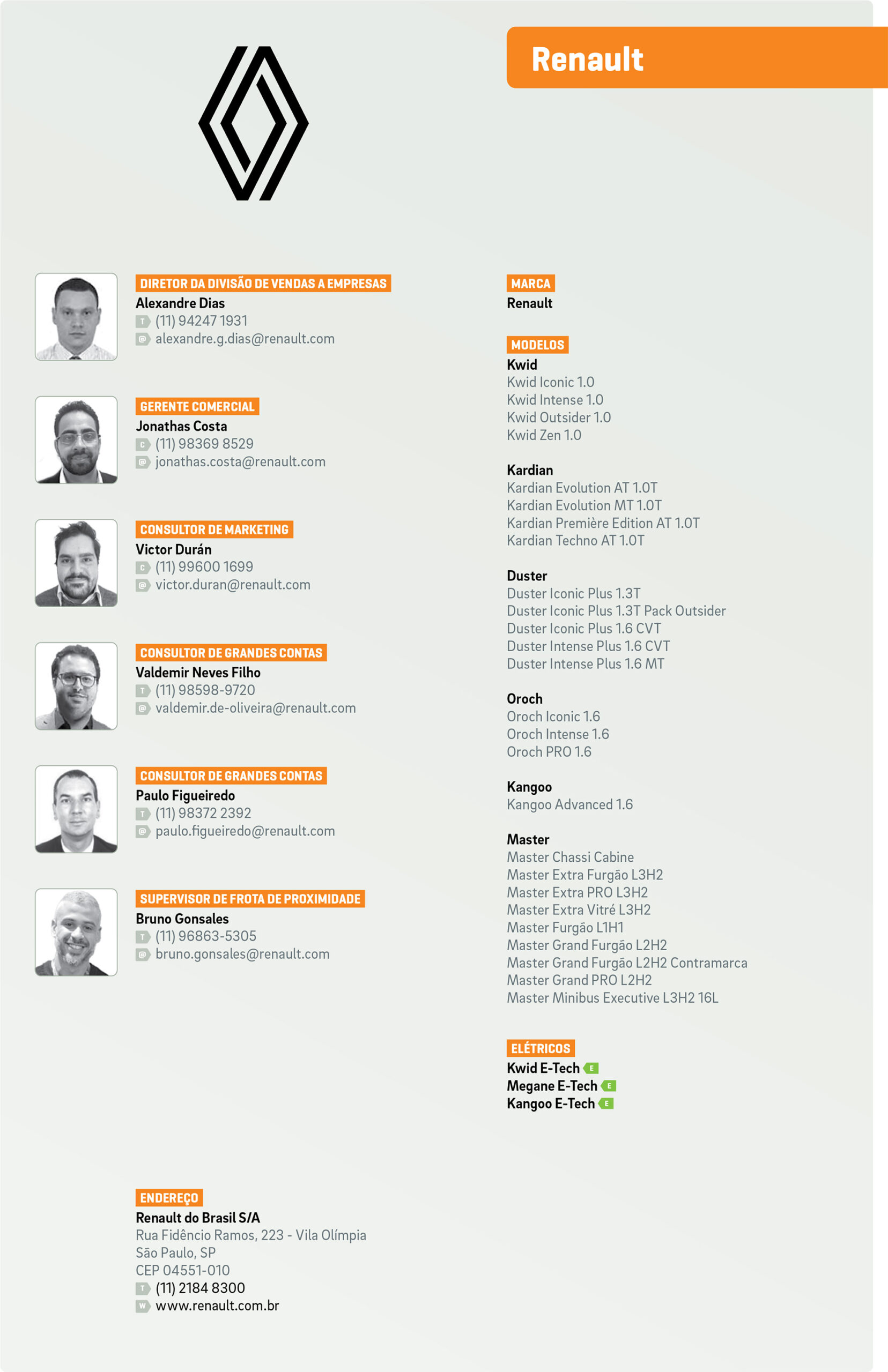 Renault

DIRETOR DA DIVISÃO DE VENDAS A EMPRESAS
Alexandre Dias
T (11) 94247 1931
@ alexandre.g.dias@renault.com

GERENTE COMERCIAL
Jonathas Costa
C (11) 98369 8529
@ jonathas.costa@renault.com

CONSULTOR DE MARKETING
Victor Durán
C (11) 99600 1699
@ victor.duran@renault.com

CONSULTOR DE GRANDES CONTAS
Valdemir Neves Filho
T (11) 98598-9720
@ valdemir.de-oliveira@renault.com

CONSULTOR DE GRANDES CONTAS
Paulo Figueiredo
T (11) 98372 2392
@ paulo.figueiredo@renault.com

SUPERVISOR DE FROTA DE PROXIMIDADE
Bruno Gonsales
T (11) 96863-5305
@ bruno.gonsales@renault.com

ENDEREÇO
Renault do Brasil S/A
Rua Fidêncio Ramos, 223 - Vila Olímpia
São Paulo, SP
CEP 04551-010
T (11) 2184 8300
W www.renault.com.br

MARCA
Renault

MODELOS
Kwid
Kwid Iconic 1.0
Kwid Intense 1.0
Kwid Outsider 1.0
Kwid Zen 1.0

Kardian
Kardian Evolution AT 1.0T
Kardian Evolution MT 1.0T
Kardian Première Edition AT 1.0T
Kardian Techno AT 1.0T

Duster
Duster Iconic Plus 1.3T
Duster Iconic Plus 1.3T Pack Outsider
Duster Iconic Plus 1.6 CVT
Duster Intense Plus 1.6 CVT
Duster Intense Plus 1.6 MT

Oroch
Oroch Iconic 1.6
Oroch Intense 1.6
Oroch PRO 1.6

Kangoo
Kangoo Advanced 1.6

Master
Master Chassi Cabine
Master Extra Furgão L3H2
Master Extra PRO L3H2
Master Extra Vitré L3H2
Master Furgão L1H1
Master Grand Furgão L2H2
Master Grand Furgão L2H2 Contramarca
Master Grand PRO L2H2
Master Minibus Executive L3H2 16L

ELÉTRICOS
Kwid E-Tech E
Megane E-Tech E
Kangoo E-Tech E